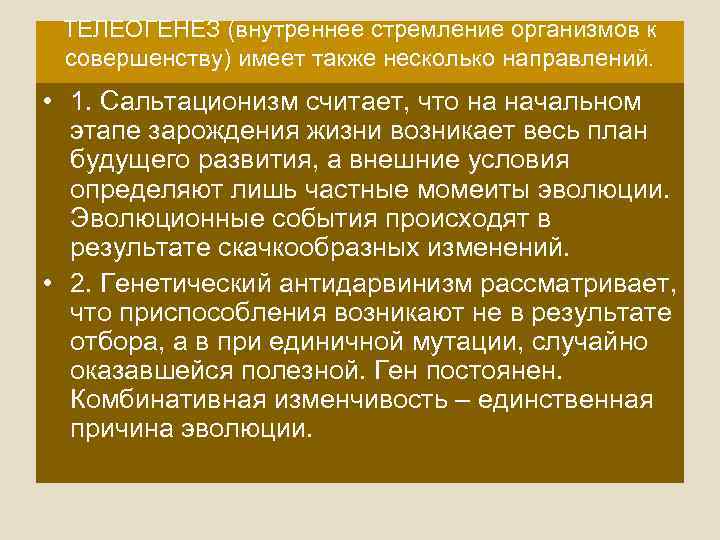 ТЕЛЕОГЕНЕЗ (внутреннее стремление организмов к совершенству) имеет также несколько направлений.

• 1. Сальтационизм считает, что на начальном этапе зарождения жизни возникает весь план будущего развития, а внешние условия определяют лишь частные момеиты эволюции. Эволюционные события происходят в результате скачкообразных изменений.
• 2. Генетический антидарвинизм рассматривает, что приспособления возникают не в результате отбора, а в при единичной мутации, случайно оказавшейся полезной. Ген постоянен. Комбинативная изменчивость – единственная причина эволюции.